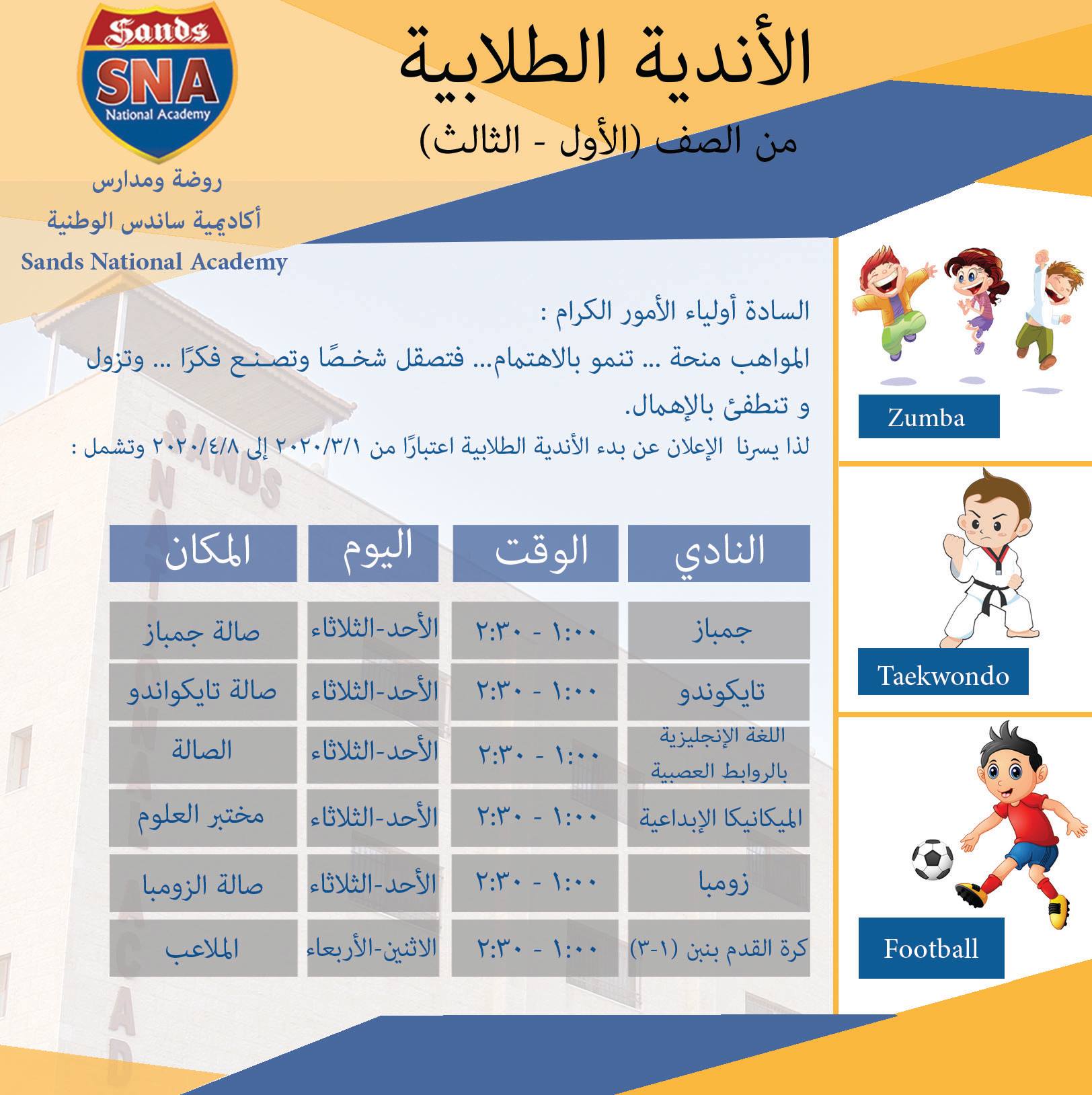 Sands
SNA
National Academy

روضة ومدارس
أكاديمية ساندس الوطنية
Sands National Academy

الأندية الطلابية
من الصف (الأول - الثالث)

السادة أولياء الأمور الكرام :

المواهب منحة ... تنمو بالاهتمام... فتصقل شخصًا وتصنع فكرًا ... وتزول و تنطفئ بالإهمال.

لذا يسرنا الإعلان عن بدء الأندية الطلابية اعتبارًا من ٢٠٢٠/٣/١ إلى ٢٠٢٠/٤/٨ وتشمل :

| النادي | الوقت | اليوم | المكان |
|---|---|---|---|
| جمباز | ١:٠٠ - ٢:٣٠ | الأحد-الثلاثاء | صالة جمباز |
| تايكوندو | ١:٠٠ - ٢:٣٠ | الأحد-الثلاثاء | صالة تايكواندو |
| اللغة الإنجليزية بالروابط العصبية | ١:٠٠ - ٢:٣٠ | الأحد-الثلاثاء | الصالة |
| الميكانيكا الإبداعية | ١:٠٠ - ٢:٣٠ | الأحد-الثلاثاء | مختبر العلوم |
| زومبا | ١:٠٠ - ٢:٣٠ | الأحد-الثلاثاء | صالة الزومبا |
| كرة القدم بنبن (١-٣) | ١:٠٠ - ٢:٣٠ | الاثنين-الأربعاء | الملاعب |

Zumba

Taekwondo

Football